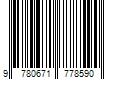 9 780671 778590